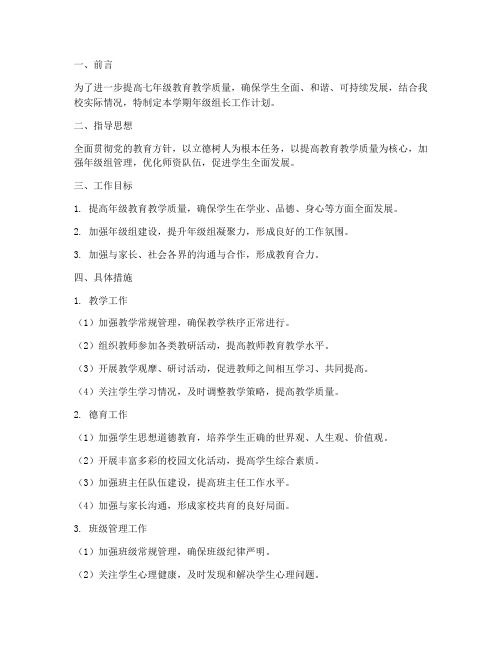 一、前言

为了进一步提高七年级教育教学质量，确保学生全面、和谐、可持续发展，结合我校实际情况，特制定本学期年级组长工作计划。

二、指导思想

全面贯彻党的教育方针，以立德树人为根本任务，以提高教育教学质量为核心，加强年级组管理，优化师资队伍，促进学生全面发展。

三、工作目标

1. 提高年级教育教学质量，确保学生在学业、品德、身心等方面全面发展。

2. 加强年级组建设，提升年级组凝聚力，形成良好的工作氛围。

3. 加强与家长、社会各界的沟通与合作，形成教育合力。

四、具体措施

1. 教学工作

（1）加强教学常规管理，确保教学秩序正常进行。

（2）组织教师参加各类教研活动，提高教师教育教学水平。

（3）开展教学观摩、研讨活动，促进教师之间相互学习、共同提高。

（4）关注学生学习情况，及时调整教学策略，提高教学质量。

2. 德育工作

（1）加强学生思想道德教育，培养学生正确的世界观、人生观、价值观。

（2）开展丰富多彩的校园文化活动，提高学生综合素质。

（3）加强班主任队伍建设，提高班主任工作水平。

（4）加强与家长沟通，形成家校共育的良好局面。

3. 班级管理工作

（1）加强班级常规管理，确保班级纪律严明。

（2）关注学生心理健康，及时发现和解决学生心理问题。